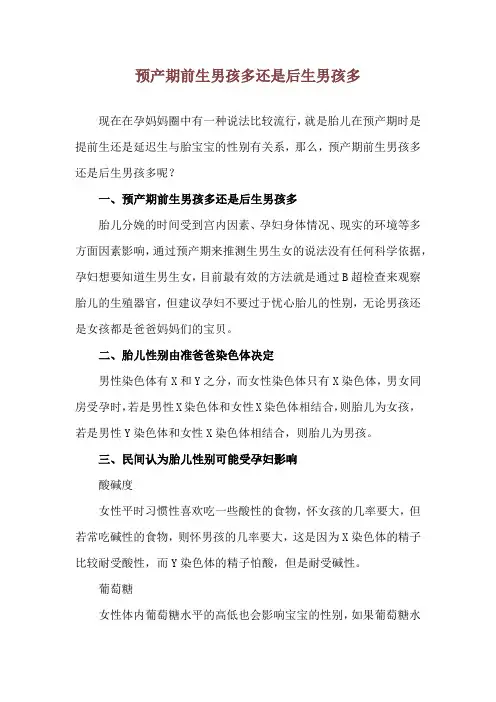 预产期前生男孩多还是后生男孩多

现在在孕妈妈圈中有一种说法比较流行，就是胎儿在预产期时是提前生还是延迟生与胎宝宝的性别有关系，那么，预产期前生男孩多还是后生男孩多呢？

一、预产期前生男孩多还是后生男孩多

胎儿分娩的时间受到宫内因素、孕妇身体情况、现实的环境等多方面因素影响，通过预产期来推测生男生女的说法没有任何科学依据，孕妇想要知道生男生女，目前最有效的方法就是通过B超检查来观察胎儿的生殖器官，但建议孕妇不要过于忧心胎儿的性别，无论男孩还是女孩都是爸爸妈妈们的宝贝。

二、胎儿性别由准爸爸染色体决定

男性染色体有X和Y之分，而女性染色体只有X染色体，男女同房受孕时，若是男性X染色体和女性X染色体相结合，则胎儿为女孩，若是男性Y染色体和女性X染色体相结合，则胎儿为男孩。

三、民间认为胎儿性别可能受孕妇影响

酸碱度

女性平时习惯性喜欢吃一些酸性的食物，怀女孩的几率要大，但若常吃碱性的食物，则怀男孩的几率要大，这是因为X染色体的精子比较耐受酸性，而Y染色体的精子怕酸，但是耐受碱性。

葡萄糖

女性体内葡萄糖水平的高低也会影响宝宝的性别，如果葡萄糖水